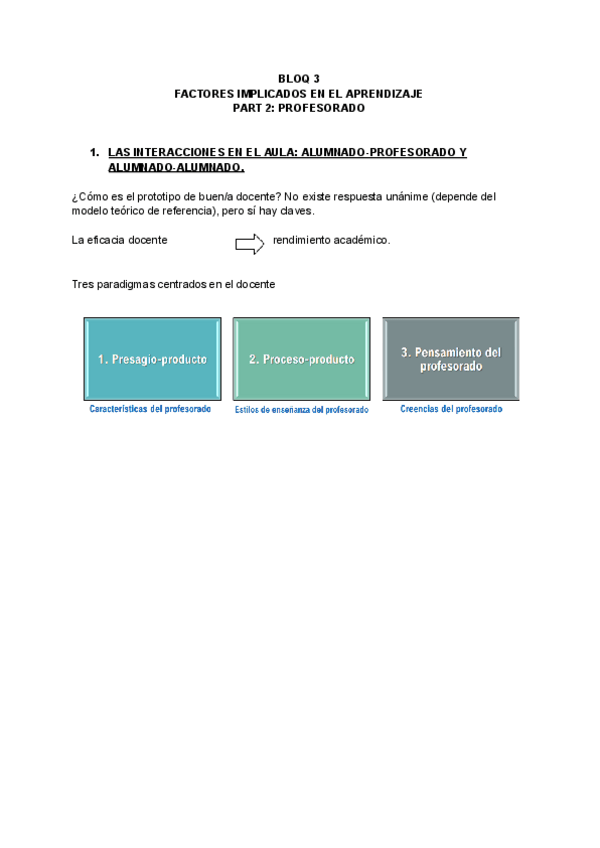 BLOQ 3
FACTORES IMPLICADOS EN EL APRENDIZAJE
PART 2: PROFESORADO

1. LAS INTERACCIONES EN EL AULA: ALUMNADO-PROFESORADO Y ALUMNADO-ALUMNADO.

¿Cómo es el prototipo de buen/a docente? No existe respuesta unánime (depende del modelo teórico de referencia), pero sí hay claves.

La eficacia docente rendimiento académico.

Tres paradigmas centrados en el docente

1. Presagio-producto

Características del profesorado

2. Proceso-producto

Estilos de enseñanza del profesorado

3. Pensamiento del profesorado

Creencias del profesorado